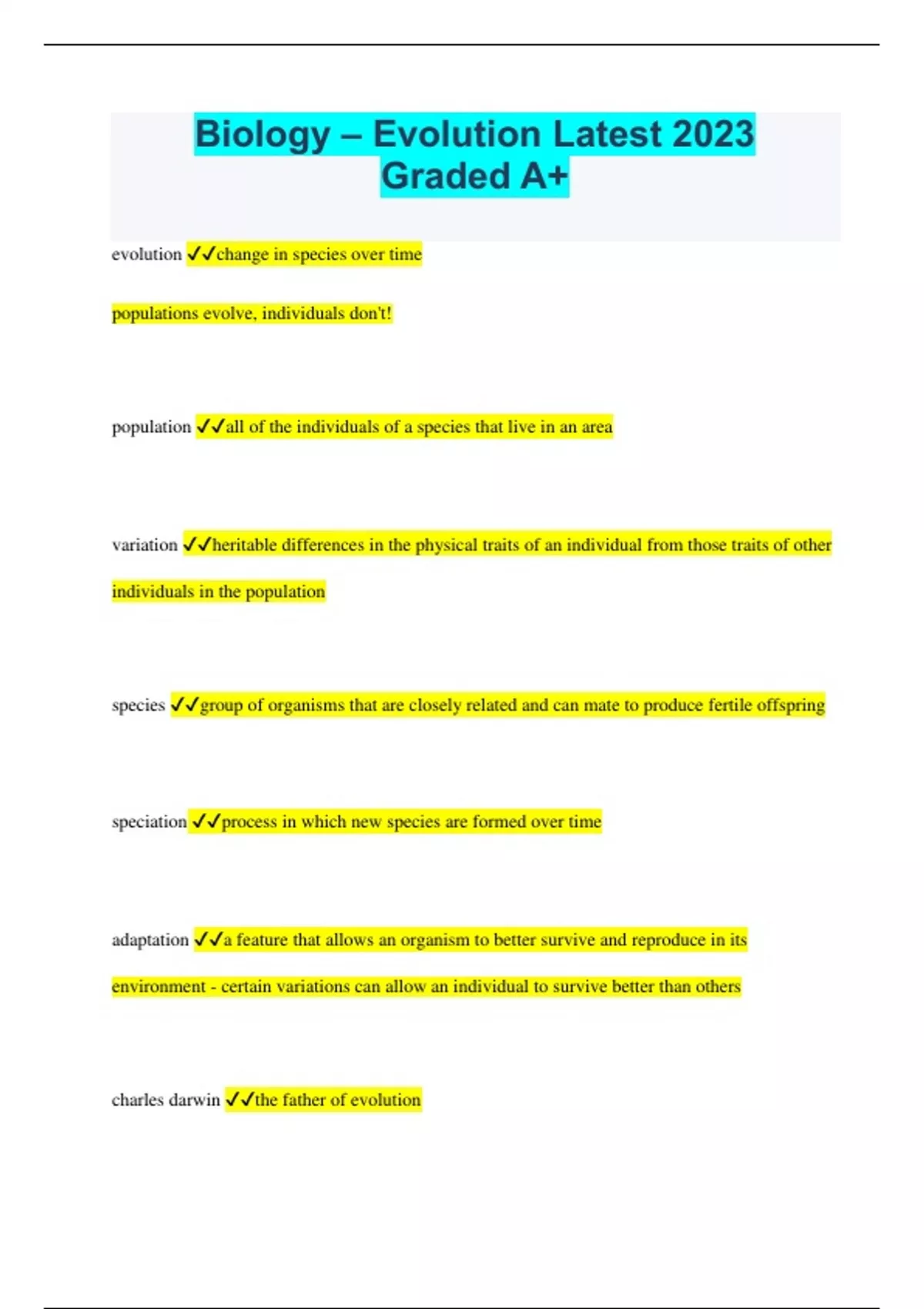 Biology – Evolution Latest 2023 Graded A+

evolution ✓✓change in species over time

populations evolve, individuals don't!

population ✓✓all of the individuals of a species that live in an area

variation ✓✓heritable differences in the physical traits of an individual from those traits of other individuals in the population

species ✓✓group of organisms that are closely related and can mate to produce fertile offspring

speciation ✓✓process in which new species are formed over time

adaptation ✓✓a feature that allows an organism to better survive and reproduce in its environment - certain variations can allow an individual to survive better than others

charles darwin ✓✓the father of evolution